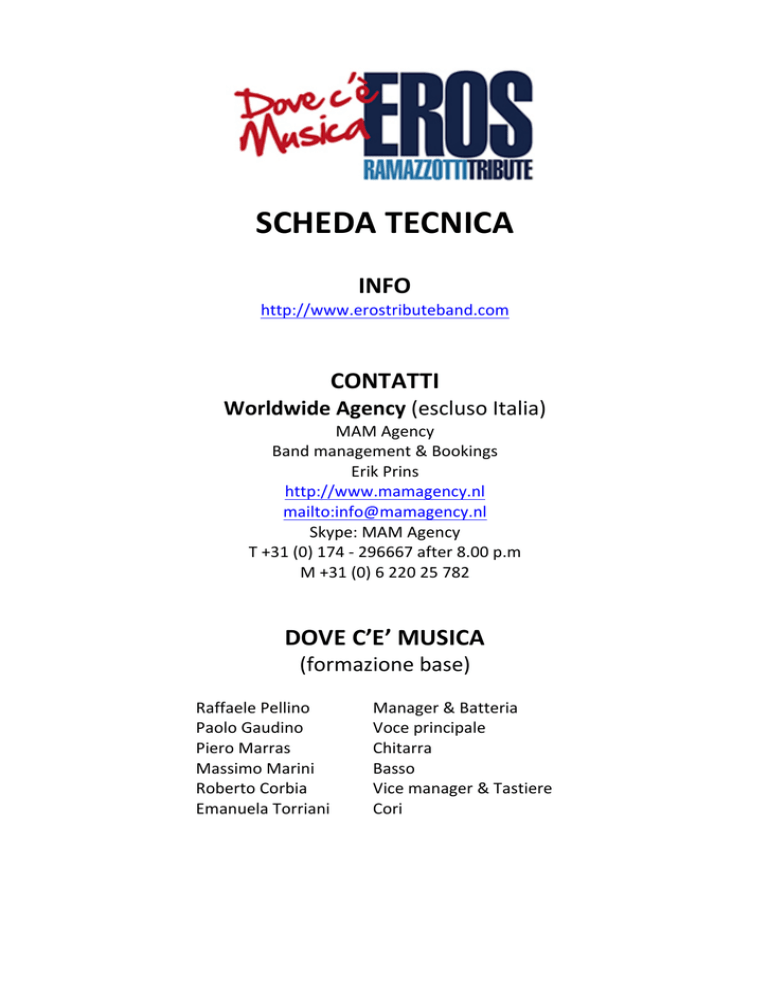 Dove c'è Musica EROS RAMAZZOTTI TRIBUTE

SCHEDA TECNICA

INFO
http://www.erostributeband.com

CONTATTI
Worldwide Agency (escluso Italia)
MAM Agency
Band management & Bookings
Erik Prins
http://www.mamagency.nl
mailto:info@mamagency.nl
Skype: MAM Agency
T +31 (0) 174 - 296667 after 8.00 p.m
M +31 (0) 6 220 25 782

DOVE C'E' MUSICA
(formazione base)

| | |
|---|---|
| Raffaele Pellino | Manager & Batteria |
| Paolo Gaudino | Voce principale |
| Piero Marras | Chitarra |
| Massimo Marini | Basso |
| Roberto Corbia | Vice manager & Tastiere |
| Emanuela Torriani | Cori |